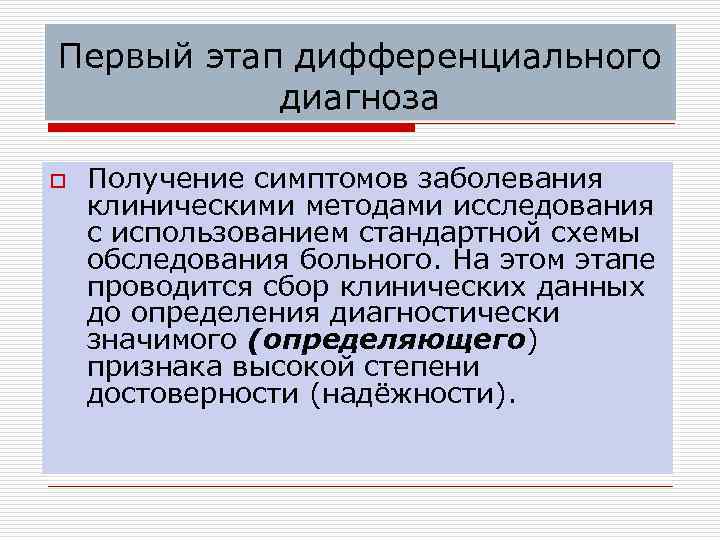 Первый этап дифференциального диагноза

Получение симптомов заболевания клиническими методами исследования с использованием стандартной схемы обследования больного. На этом этапе проводится сбор клинических данных до определения диагностически значимого (определяющего) признака высокой степени достоверности (надёжности).